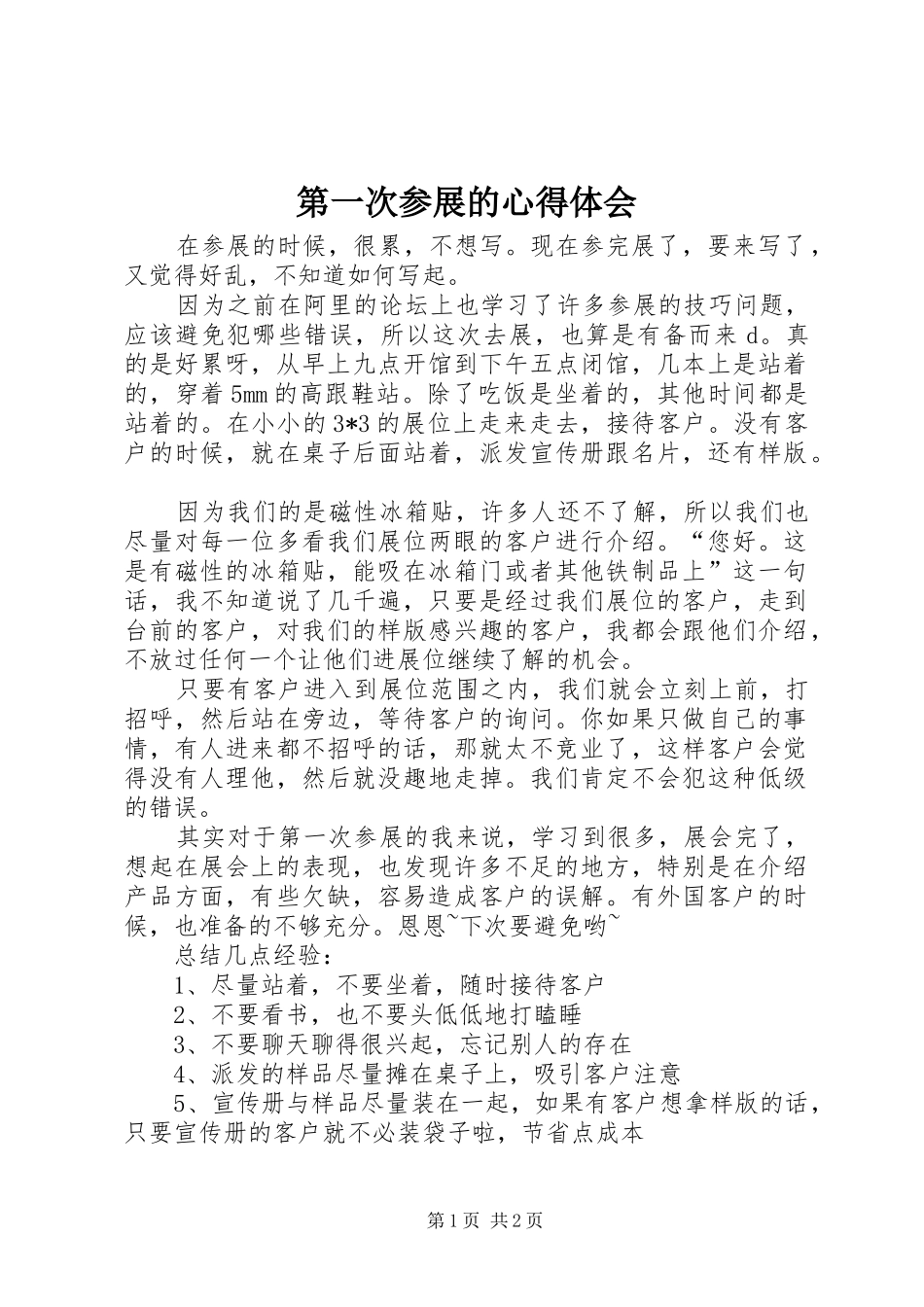 第一次参展的心得体会

在参展的时候，很累，不想写。现在参完展了，要来写了，又觉得好乱，不知道如何写起。

因为之前在阿里的论坛上也学习了许多参展的技巧问题，应该避免犯哪些错误，所以这次去展，也算是有备而来 d。真的是好累呀，从早上九点开馆到下午五点闭馆，几本上是站着的，穿着 5mm 的高跟鞋站。除了吃饭是坐着的，其他时间都是站着的。在小小的 3*3 的展位上走来走去，接待客户。没有客户的时候，就在桌子后面站着，派发宣传册跟名片，还有样版。

因为我们的是磁性冰箱贴，许多人还不了解，所以我们也尽量对每一位多看我们展位两眼的客户进行介绍。“您好。这是有磁性的冰箱贴，能吸在冰箱门或者其他铁制品上”这一句话，我不知道说了几千遍，只要是经过我们展位的客户，走到台前的客户，对我们的样版感兴趣的客户，我都会跟他们介绍，不放过任何一个让他们进展位继续了解的机会。

只要有客户进入到展位范围之内，我们就会立刻上前，打招呼，然后站在旁边，等待客户的询问。你如果只做自己的事情，有人进来都不招呼的话，那就太不竞业了，这样客户会觉得没有人理他，然后就没趣地走掉。我们肯定不会犯这种低级的错误。

其实对于第一次参展的我来说，学习到很多，展会完了，想起在展会上的表现，也发现许多不足的地方，特别是在介绍产品方面，有些欠缺，容易造成客户的误解。有外国客户的时候，也准备的不够充分。恩恩~下次要避免哟~

总结几点经验：

1、尽量站着，不要坐着，随时接待客户

2、不要看书，也不要头低低地打瞌睡

3、不要聊天聊得很兴起，忘记别人的存在

4、派发的样品尽量摊在桌子上，吸引客户注意

5、宣传册与样品尽量装在一起，如果有客户想拿样版的话，只要宣传册的客户就不必装袋子啦，节省点成本

第 1 页 共 2 页